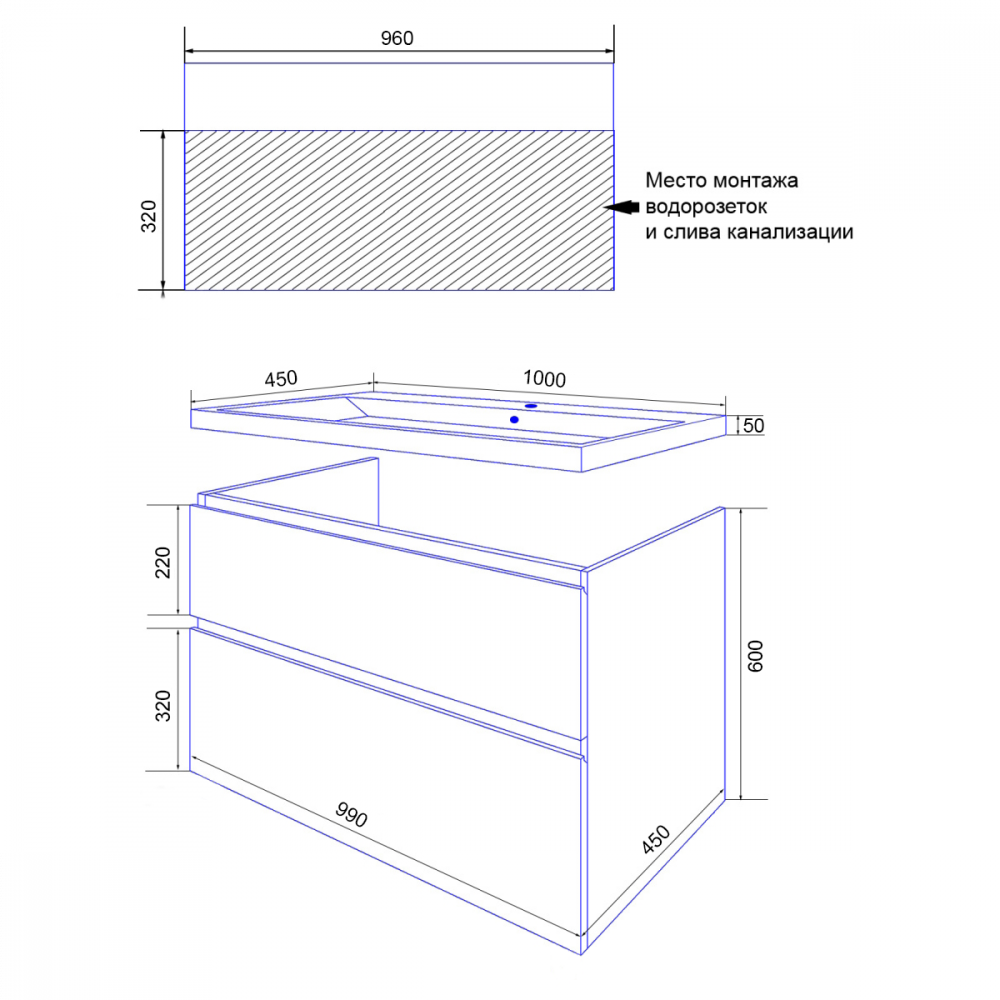 960

320

Место монтажа водорозеток и слива канализации

450

1000

50

220

320

600

990

450